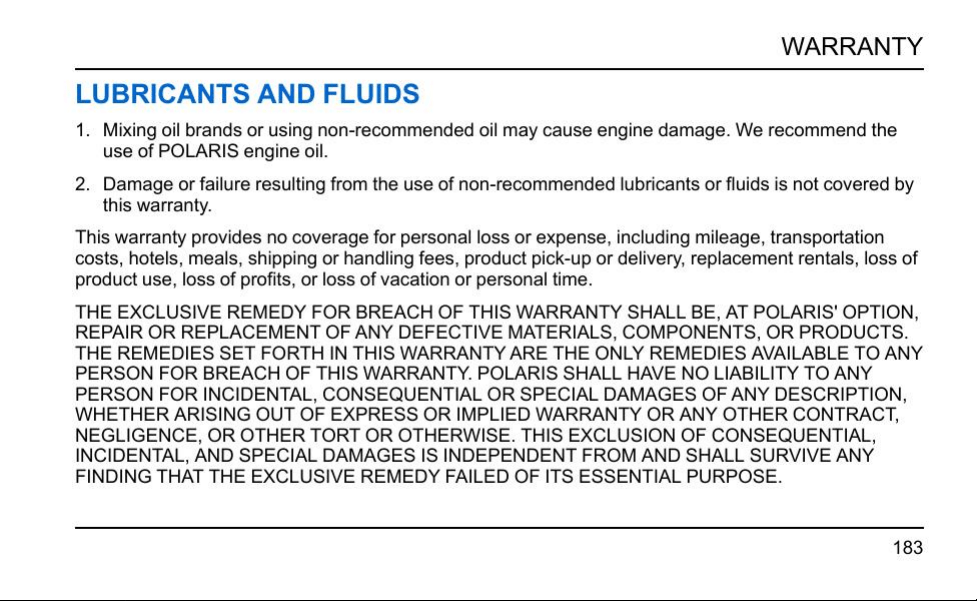 WARRANTY

LUBRICANTS AND FLUIDS

1. Mixing oil brands or using non-recommended oil may cause engine damage. We recommend the use of POLARIS engine oil.

2. Damage or failure resulting from the use of non-recommended lubricants or fluids is not covered by this warranty.

This warranty provides no coverage for personal loss or expense, including mileage, transportation costs, hotels, meals, shipping or handling fees, product pick-up or delivery, replacement rentals, loss of product use, loss of profits, or loss of vacation or personal time.

THE EXCLUSIVE REMEDY FOR BREACH OF THIS WARRANTY SHALL BE, AT POLARIS' OPTION, REPAIR OR REPLACEMENT OF ANY DEFECTIVE MATERIALS, COMPONENTS, OR PRODUCTS. THE REMEDIES SET FORTH IN THIS WARRANTY ARE THE ONLY REMEDIES AVAILABLE TO ANY PERSON FOR BREACH OF THIS WARRANTY. POLARIS SHALL HAVE NO LIABILITY TO ANY PERSON FOR INCIDENTAL, CONSEQUENTIAL OR SPECIAL DAMAGES OF ANY DESCRIPTION, WHETHER ARISING OUT OF EXPRESS OR IMPLIED WARRANTY OR ANY OTHER CONTRACT, NEGLIGENCE, OR OTHER TORT OR OTHERWISE. THIS EXCLUSION OF CONSEQUENTIAL, INCIDENTAL, AND SPECIAL DAMAGES IS INDEPENDENT FROM AND SHALL SURVIVE ANY FINDING THAT THE EXCLUSIVE REMEDY FAILED OF ITS ESSENTIAL PURPOSE.

183